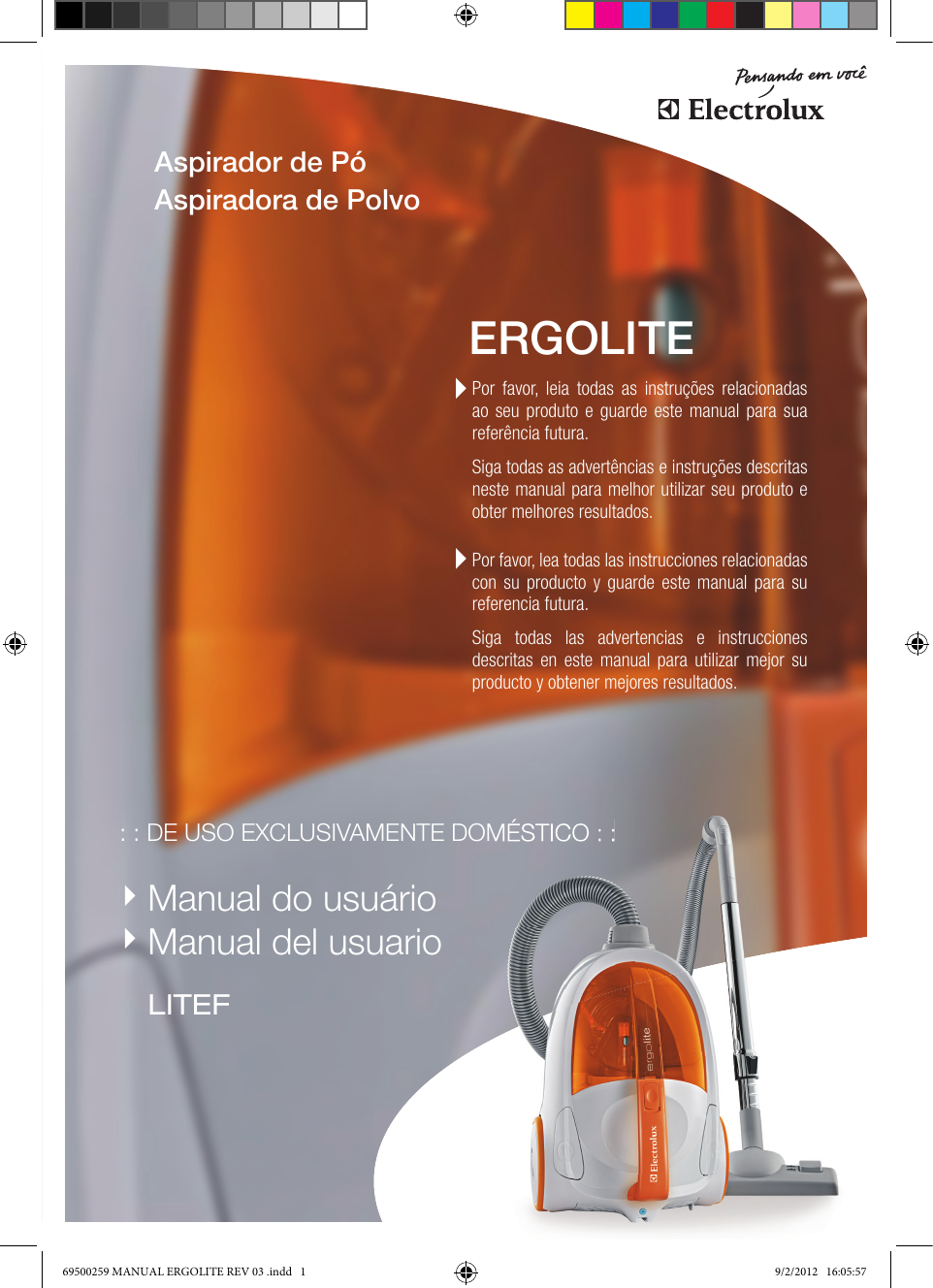 Pensando em você
Electrolux

Aspirador de Pó
Aspiradora de Polvo

ERGOLITE

Por favor, leia todas as instruções relacionadas ao seu produto e guarde este manual para sua referência futura.

Siga todas as advertências e instruções descritas neste manual para melhor utilizar seu produto e obter melhores resultados.

Por favor, lea todas las instrucciones relacionadas con su producto y guarde este manual para su referencia futura.

Siga todas las advertencias e instrucciones descritas en este manual para utilizar mejor su producto y obtener mejores resultados.

: : DE USO EXCLUSIVAMENTE DOMÉSTICO : :

Manual do usuário
Manual del usuario

LITEF

ergolite
Electrolux

69500259 MANUAL ERGOLITE REV 03 .indd 1

9/2/2012 16:05:57